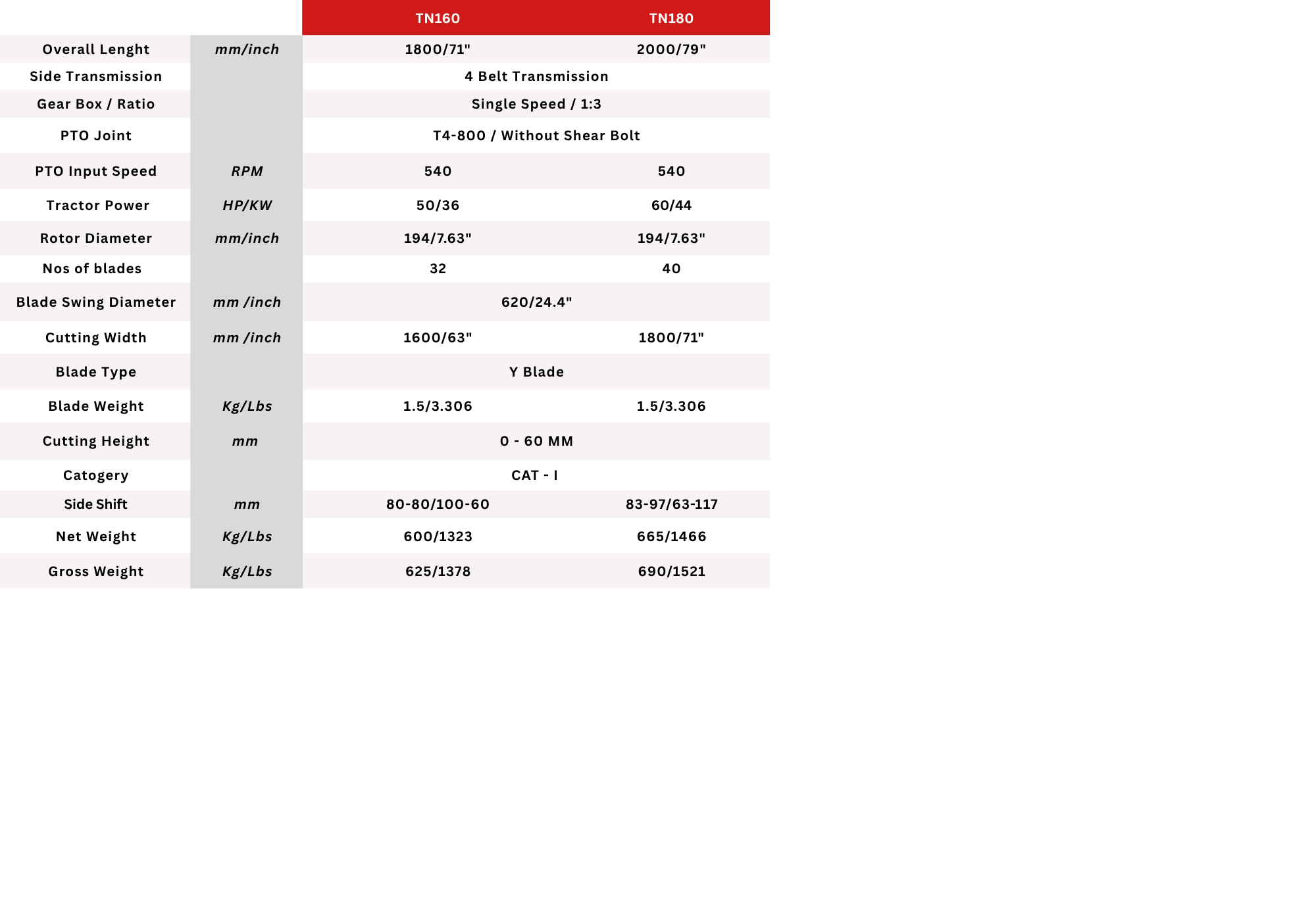 |  |  | TN160 | TN180 |
|---|---|---|---|
| Overall Lenght | mm/inch | 1800/71" | 2000/79" |
| Side Transmission |  | 4 Belt Transmission |  |
| Gear Box / Ratio |  | Single Speed / 1:3 |  |
| PTO Joint |  | T4-800 / Without Shear Bolt |  |
| PTO Input Speed | RPM | 540 | 540 |
| Tractor Power | HP/KW | 50/36 | 60/44 |
| Rotor Diameter | mm/inch | 194/7.63" | 194/7.63" |
| Nos of blades |  | 32 | 40 |
| Blade Swing Diameter | mm /inch | 620/24.4" |  |
| Cutting Width | mm /inch | 1600/63" | 1800/71" |
| Blade Type |  | Y Blade |  |
| Blade Weight | Kg/Lbs | 1.5/3.306 | 1.5/3.306 |
| Cutting Height | mm | 0 - 60 MM |  |
| Catogery |  | CAT - I |  |
| Side Shift | mm | 80-80/100-60 | 83-97/63-117 |
| Net Weight | Kg/Lbs | 600/1323 | 665/1466 |
| Gross Weight | Kg/Lbs | 625/1378 | 690/1521 |